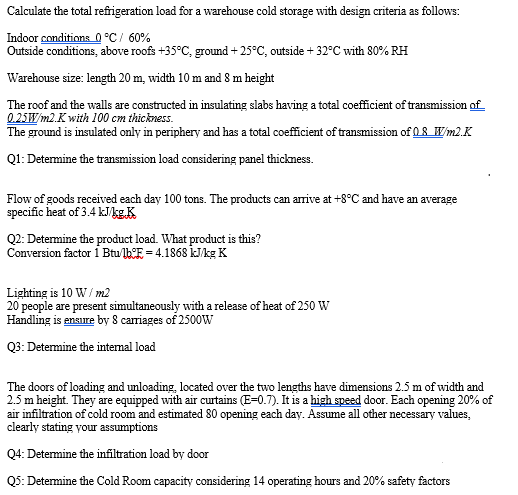 Calculate the total refrigeration load for a warehouse cold storage with design criteria as follows:

Indoor conditions 0 °C / 60%
Outside conditions, above roofs +35°C, ground + 25°C, outside + 32°C with 80% RH

Warehouse size: length 20 m, width 10 m and 8 m height

The roof and the walls are constructed in insulating slabs having a total coefficient of transmission of 0.25W/m2.K with 100 cm thickness.
The ground is insulated only in periphery and has a total coefficient of transmission of 0.8 W/m2.K

Q1: Determine the transmission load considering panel thickness.

Flow of goods received each day 100 tons. The products can arrive at +8°C and have an average specific heat of 3.4 kJ/kg.K

Q2: Determine the product load. What product is this?
Conversion factor 1 Btu/lb°F = 4.1868 kJ/kg K

Lighting is 10 W / m2
20 people are present simultaneously with a release of heat of 250 W
Handling is ensure by 8 carriages of 2500W

Q3: Determine the internal load

The doors of loading and unloading, located over the two lengths have dimensions 2.5 m of width and 2.5 m height. They are equipped with air curtains (E=0.7). It is a high speed door. Each opening 20% of air infiltration of cold room and estimated 80 opening each day. Assume all other necessary values, clearly stating your assumptions

Q4: Determine the infiltration load by door

Q5: Determine the Cold Room capacity considering 14 operating hours and 20% safety factors